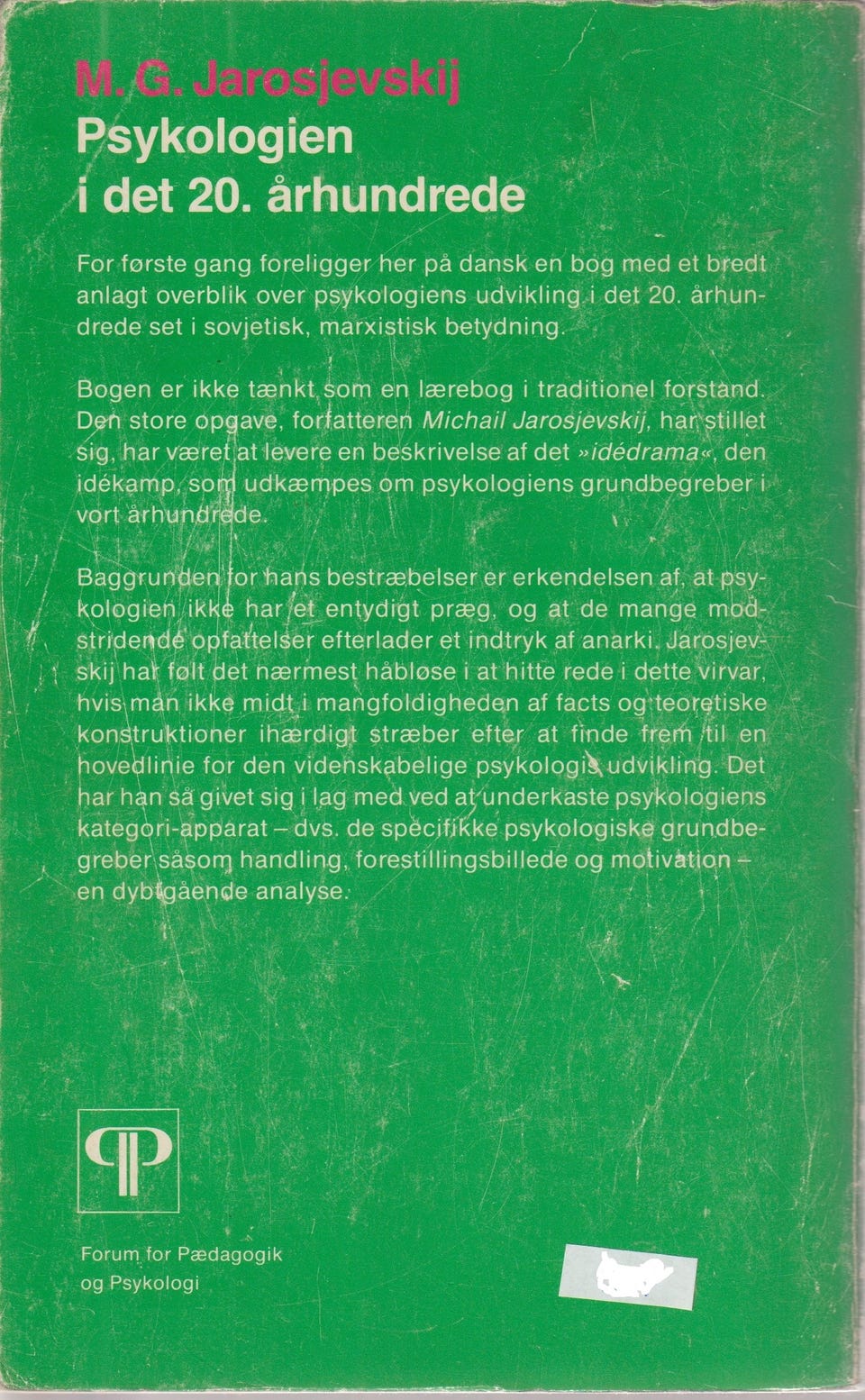 M. G. Jarosjevskij
Psykologien i det 20. århundrede

For første gang foreligger her på dansk en bog med et bredt anlagt overblik over psykologiens udvikling i det 20. århundrede set i sovjetisk, marxistisk betydning.

Bogen er ikke tænkt som en lærebog i traditionel forstand. Den store opgave, forfatteren Michail Jarosjevskij, har stillet sig, har været at levere en beskrivelse af det »idédrama«, den idékamp, som udkæmpes om psykologiens grundbegreber i vort århundrede.

Baggrunden for hans bestræbelser er erkendelsen af, at psykologien ikke har et entydigt præg, og at de mange modstridende opfattelser efterlader et indtryk af anarki. Jarosjevskij har følt det nærmest håbløse i at hitte rede i dette virvar, hvis man ikke midt i mangfoldigheden af facts og teoretiske konstruktioner ihærdigt stræber efter at finde frem til en hovedlinie for den videnskabelige psykologis udvikling. Det har han så givet sig i lag med ved at underkaste psykologiens kategori-apparat – dvs. de specifikke psykologiske grundbegreber såsom handling, forestillingsbillede og motivation – en dybtgående analyse.

Forum for Pædagogik og Psykologi